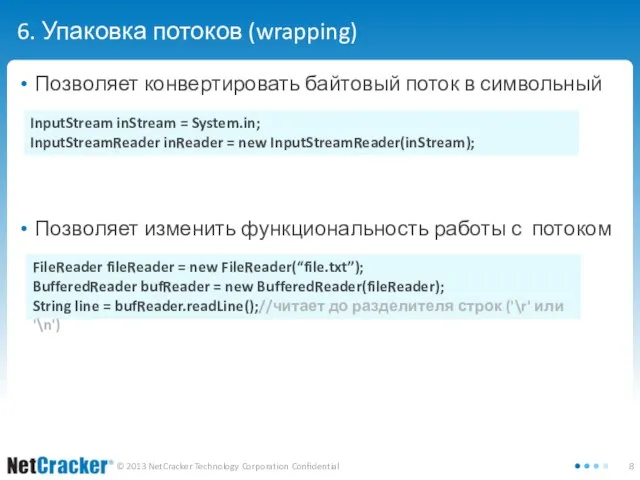 6. Упаковка потоков (wrapping)

• Позволяет конвертировать байтовый поток в символьный

InputStream inStream = System.in;
InputStreamReader inReader = new InputStreamReader(inStream);

• Позволяет изменить функциональность работы с потоком

FileReader fileReader = new FileReader(“file.txt”);
BufferedReader bufReader = new BufferedReader(fileReader);
String line = bufReader.readLine();//читает до разделителя строк ('\r' или '\n')

NetCracker® © 2013 NetCracker Technology Corporation Confidential

8